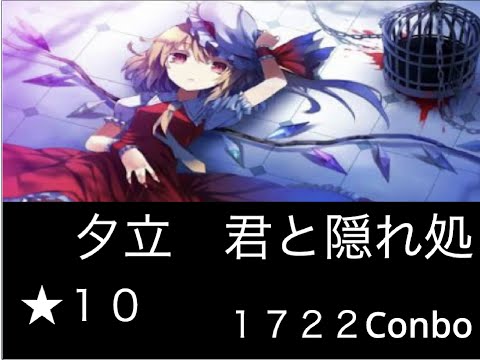 夕立　君と隠れ処

★１０

１７２２Conbo